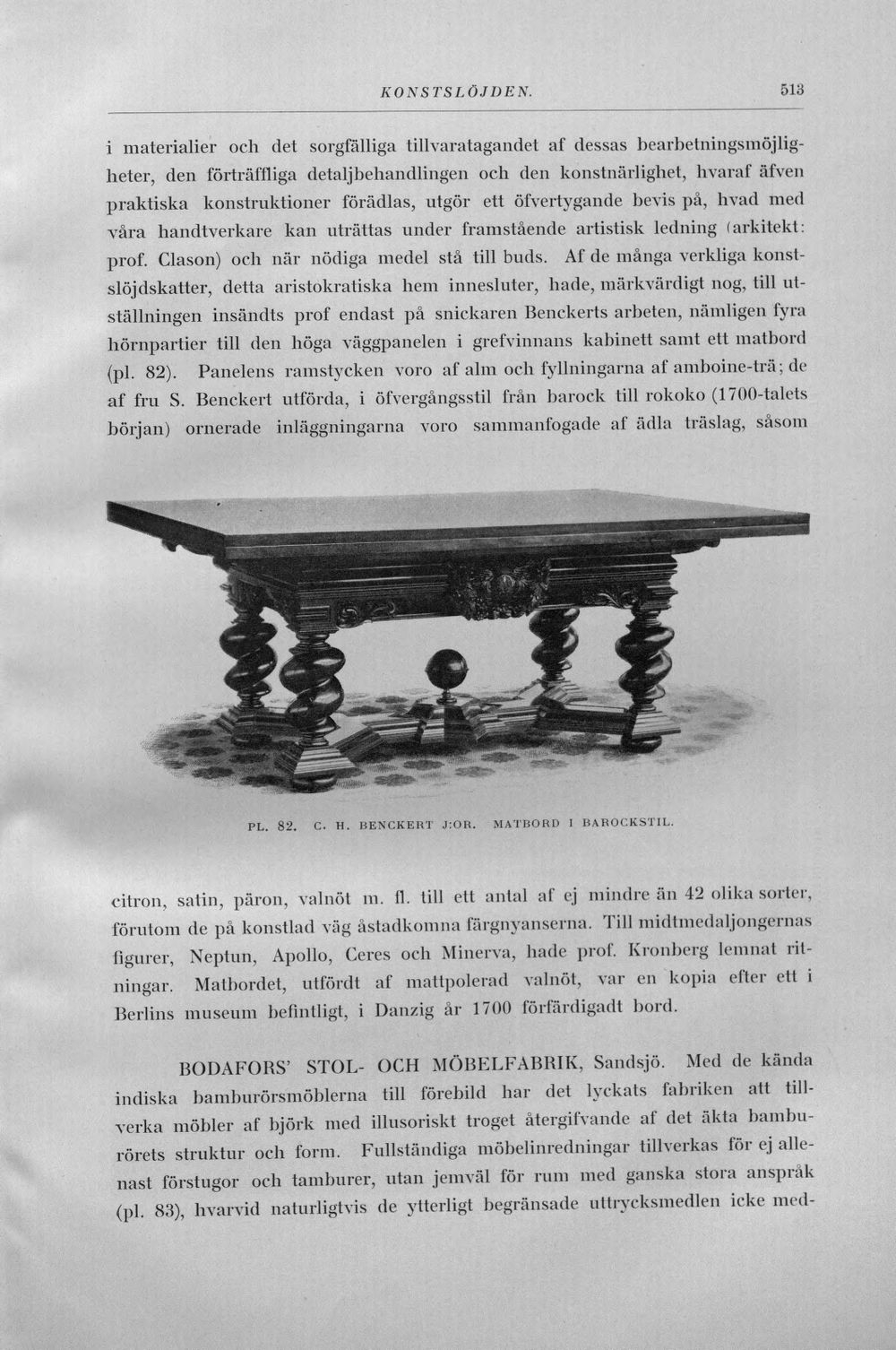 KONSTSLÖJDEN. 513

i materialier och det sorgfälliga tillvaratagandet af dessas bearbetningsmöjligheter, den förträffliga detaljbehandlingen och den konstnärlighet, hvaraf äfven praktiska konstruktioner förädlas, utgör ett öfvertygande bevis på, hvad med våra handtverkare kan uträttas under framstående artistisk ledning (arkitekt: prof. Clason) och när nödiga medel stå till buds. Af de många verkliga konstslöjdskatter, detta aristokratiska hem innesluter, hade, märkvärdigt nog, till utställningen insändts prof endast på snickaren Benckerts arbeten, nämligen fyra hörnpartier till den höga väggpanelen i grefvinnans kabinett samt ett matbord (pl. 82). Panelens ramstycken voro af alm och fyllningarna af amboine-trä; de af fru S. Benckert utförda, i öfvergångsstil från barock till rokoko (1700-talets början) ornerade inläggningarna voro sammanfogade af ädla träslag, såsom

PL. 82. C. H. BENCKERT J:OR. MATBORD I BAROCKSTIL.

citron, satin, päron, valnöt m. fl. till ett antal af ej mindre än 42 olika sorter, förutom de på konstlad väg åstadkomna färgnyanserna. Till midtmedaljongernas figurer, Neptun, Apollo, Ceres och Minerva, hade prof. Kronberg lemnat ritningar. Matbordet, utfördt af mattpolerad valnöt, var en kopia efter ett i Berlins museum befintligt, i Danzig år 1700 förfärdigadt bord.

BODAFORS' STOL- OCH MÖBELFABRIK, Sandsjö. Med de kända indiska bamburörsmöblerna till förebild har det lyckats fabriken att tillverka möbler af björk med illusoriskt troget återgifvande af det äkta bamburörets struktur och form. Fullständiga möbelinredningar tillverkas för ej allenast förstugor och tamburer, utan jemväl för rum med ganska stora anspråk (pl. 83), hvarvid naturligtvis de ytterligt begränsade uttrycksmedlen icke med-